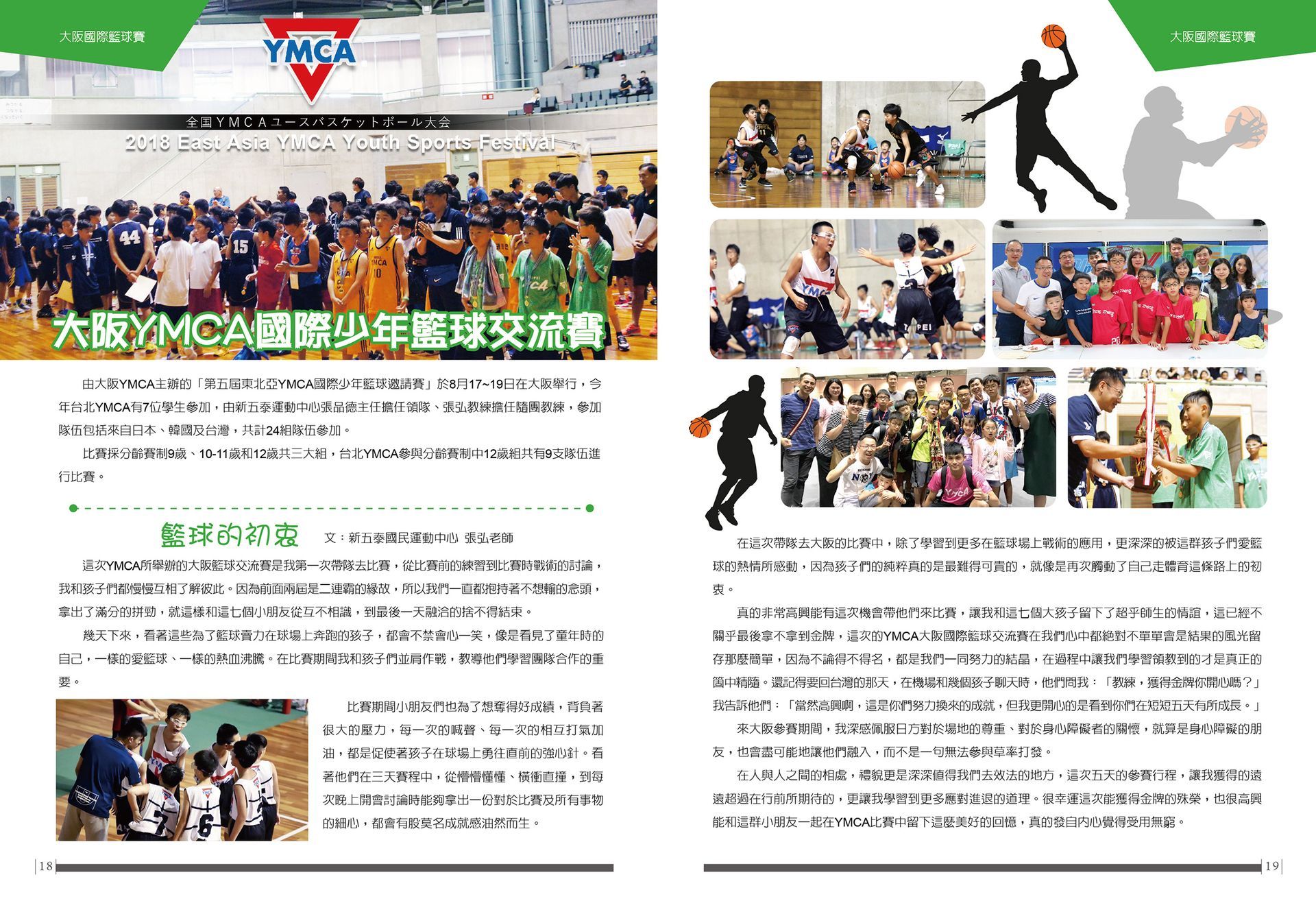 大阪國際籃球賽

YMCA

全国ＹＭＣＡユースバスケットボール大会
2018 East Asia YMCA Youth Sports Festival

大阪YMCA國際少年籃球交流賽

由大阪YMCA主辦的「第五屆東北亞YMCA國際少年籃球邀請賽」於8月17~19日在大阪舉行，今年台北YMCA有7位學生參加，由新五泰運動中心張品德主任擔任領隊、張弘教練擔任隨團教練，參加隊伍包括來自日本、韓國及台灣，共計24組隊伍參加。

比賽採分齡賽制9歲、10-11歲和12歲共三大組，台北YMCA參與分齡賽制中12歲組共有9支隊伍進行比賽。

籃球的初衷　文：新五泰國民運動中心 張弘老師

這次YMCA所舉辦的大阪籃球交流賽是我第一次帶隊去比賽，從比賽前的練習到比賽時戰術的討論，我和孩子們都慢慢互相了解彼此。因為前面兩屆是二連霸的緣故，所以我們一直都抱持著不想輸的念頭，拿出了滿分的拼勁，就這樣和這七個小朋友從互不相識，到最後一天融洽的捨不得結束。

幾天下來，看著這些為了籃球賣力在球場上奔跑的孩子，都會不禁會心一笑，像是看見了童年時的自己，一樣的愛籃球、一樣的熱血沸騰。在比賽期間我和孩子們並肩作戰，教導他們學習團隊合作的重要。

比賽期間小朋友們也為了想奪得好成績，背負著很大的壓力，每一次的喊聲、每一次的相互打氣加油，都是促使著孩子在球場上勇往直前的強心針。看著他們在三天賽程中，從懵懵懂懂、橫衝直撞，到每次晚上開會討論時能夠拿出一份對於比賽及所有事物的細心，都會有股莫名成就感油然而生。

18

大阪國際籃球賽

在這次帶隊去大阪的比賽中，除了學習到更多在籃球場上戰術的應用，更深深的被這群孩子們愛籃球的熱情所感動，因為孩子們的純粹真的是最難得可貴的，就像是再次觸動了自己走體育這條路上的初衷。

真的非常高興能有這次機會帶他們來比賽，讓我和這七個大孩子留下了超乎師生的情誼，這已經不關乎最後拿不拿到金牌，這次的YMCA大阪國際籃球交流賽在我們心中都絕對不單單會是結果的風光留存那麼簡單，因為不論得不得名，都是我們一同努力的結晶，在過程中讓我們學習領教到的才是真正的箇中精隨。還記得要回台灣的那天，在機場和幾個孩子聊天時，他們問我：「教練，獲得金牌你開心嗎？」我告訴他們：「當然高興啊，這是你們努力換來的成就，但我更開心的是看到你們在短短五天有所成長。」

來大阪參賽期間，我深感佩服日方對於場地的尊重、對於身心障礙者的關懷，就算是身心障礙的朋友，也會盡可能地讓他們融入，而不是一句無法參與草率打發。

在人與人之間的相處，禮貌更是深深值得我們去效法的地方，這次五天的參賽行程，讓我獲得的遠遠超過在行前所期待的，更讓我學習到更多應對進退的道理。很幸運這次能獲得金牌的殊榮，也很高興能和這群小朋友一起在YMCA比賽中留下這麼美好的回憶，真的發自內心覺得受用無窮。

19